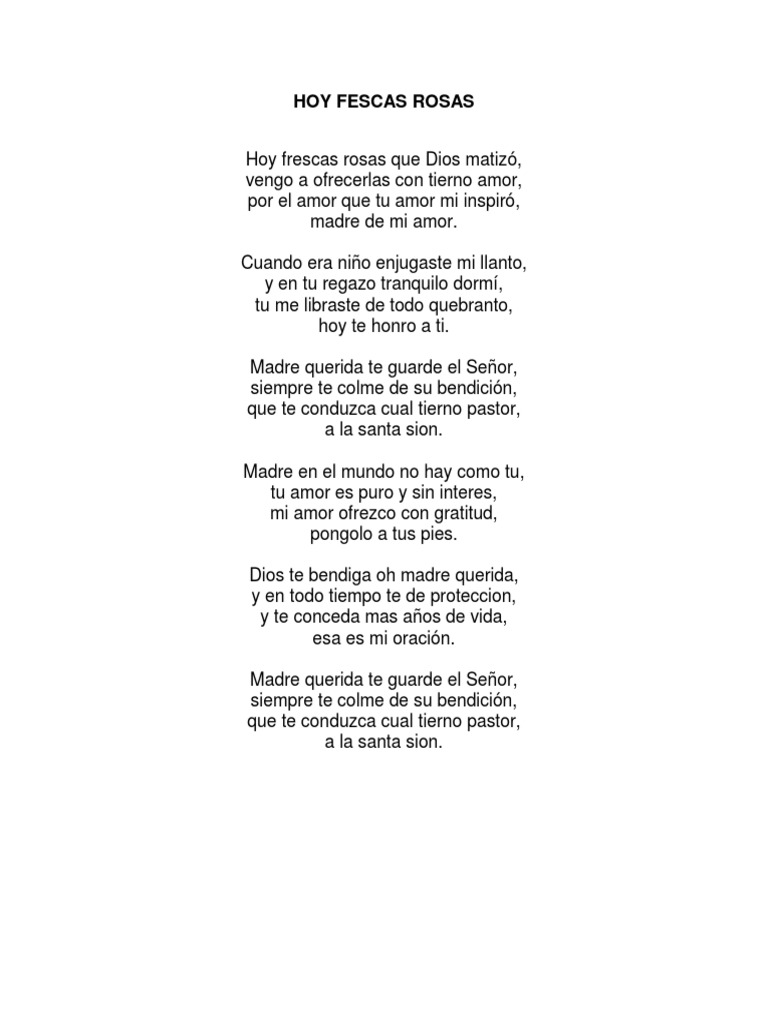 HOY FESCAS ROSAS

Hoy frescas rosas que Dios matizó,
vengo a ofrecerlas con tierno amor,
por el amor que tu amor mi inspiró,
madre de mi amor.

Cuando era niño enjugaste mi llanto,
y en tu regazo tranquilo dormí,
tu me libraste de todo quebranto,
hoy te honro a ti.

Madre querida te guarde el Señor,
siempre te colme de su bendición,
que te conduzca cual tierno pastor,
a la santa sion.

Madre en el mundo no hay como tu,
tu amor es puro y sin interes,
mi amor ofrezco con gratitud,
pongolo a tus pies.

Dios te bendiga oh madre querida,
y en todo tiempo te de proteccion,
y te conceda mas años de vida,
esa es mi oración.

Madre querida te guarde el Señor,
siempre te colme de su bendición,
que te conduzca cual tierno pastor,
a la santa sion.